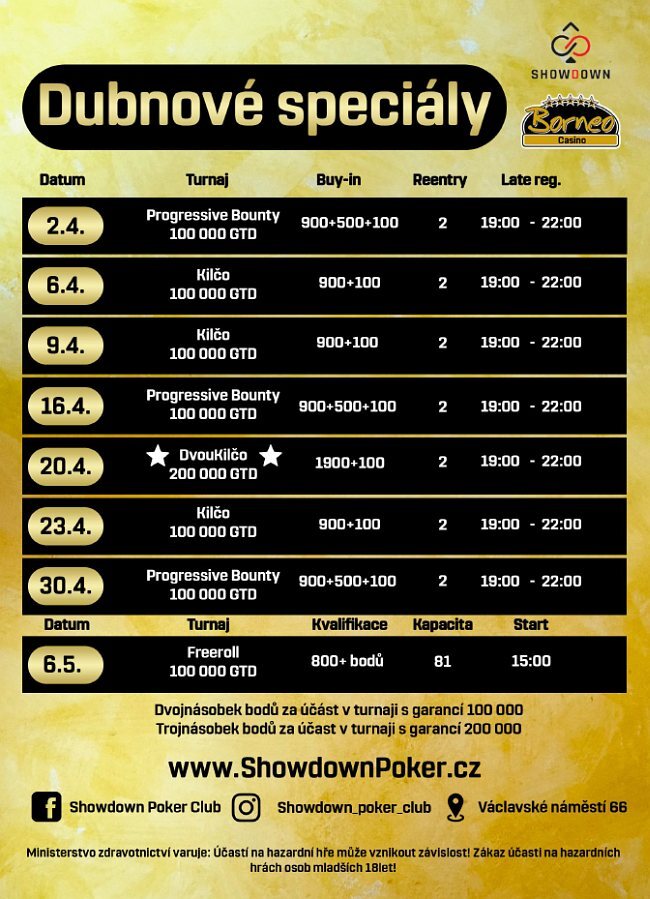 SHOWDOWN

Dubnové speciály

Borneo
Casino

| Datum | Turnaj | Buy-in | Reentry | Late reg. |
|---|---|---|---|---|
| 2.4. | Progressive Bounty 100 000 GTD | 900+500+100 | 2 | 19:00 - 22:00 |
| 6.4. | Kilčo 100 000 GTD | 900+100 | 2 | 19:00 - 22:00 |
| 9.4. | Kilčo 100 000 GTD | 900+100 | 2 | 19:00 - 22:00 |
| 16.4. | Progressive Bounty 100 000 GTD | 900+500+100 | 2 | 19:00 - 22:00 |
| 20.4. | DvouKilčo 200 000 GTD | 1900+100 | 2 | 19:00 - 22:00 |
| 23.4. | Kilčo 100 000 GTD | 900+100 | 2 | 19:00 - 22:00 |
| 30.4. | Progressive Bounty 100 000 GTD | 900+500+100 | 2 | 19:00 - 22:00 |

| Datum | Turnaj | Kvalifikace | Kapacita | Start |
|---|---|---|---|---|
| 6.5. | Freeroll 100 000 GTD | 800+ bodů | 81 | 15:00 |

Dvojnásobek bodů za účast v turnaji s garancí 100 000
Trojnásobek bodů za účast v turnaji s garancí 200 000

www.ShowdownPoker.cz

Showdown Poker Club Showdown_poker_club Václavské náměstí 66

Ministerstvo zdravotnictví varuje: Účastí na hazardní hře může vznikout závislost! Zákaz účasti na hazardních hrách osob mladších 18let!